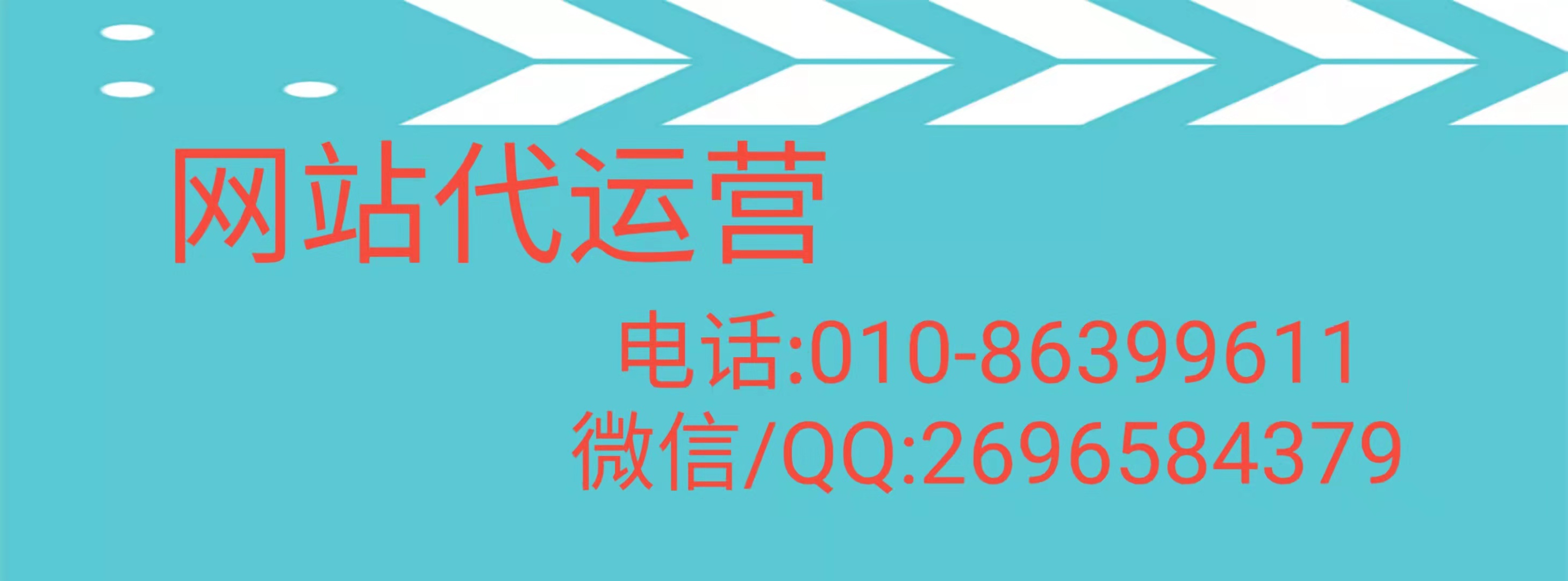 网站代运营

电话:010-86399611
微信/QQ:2696584379